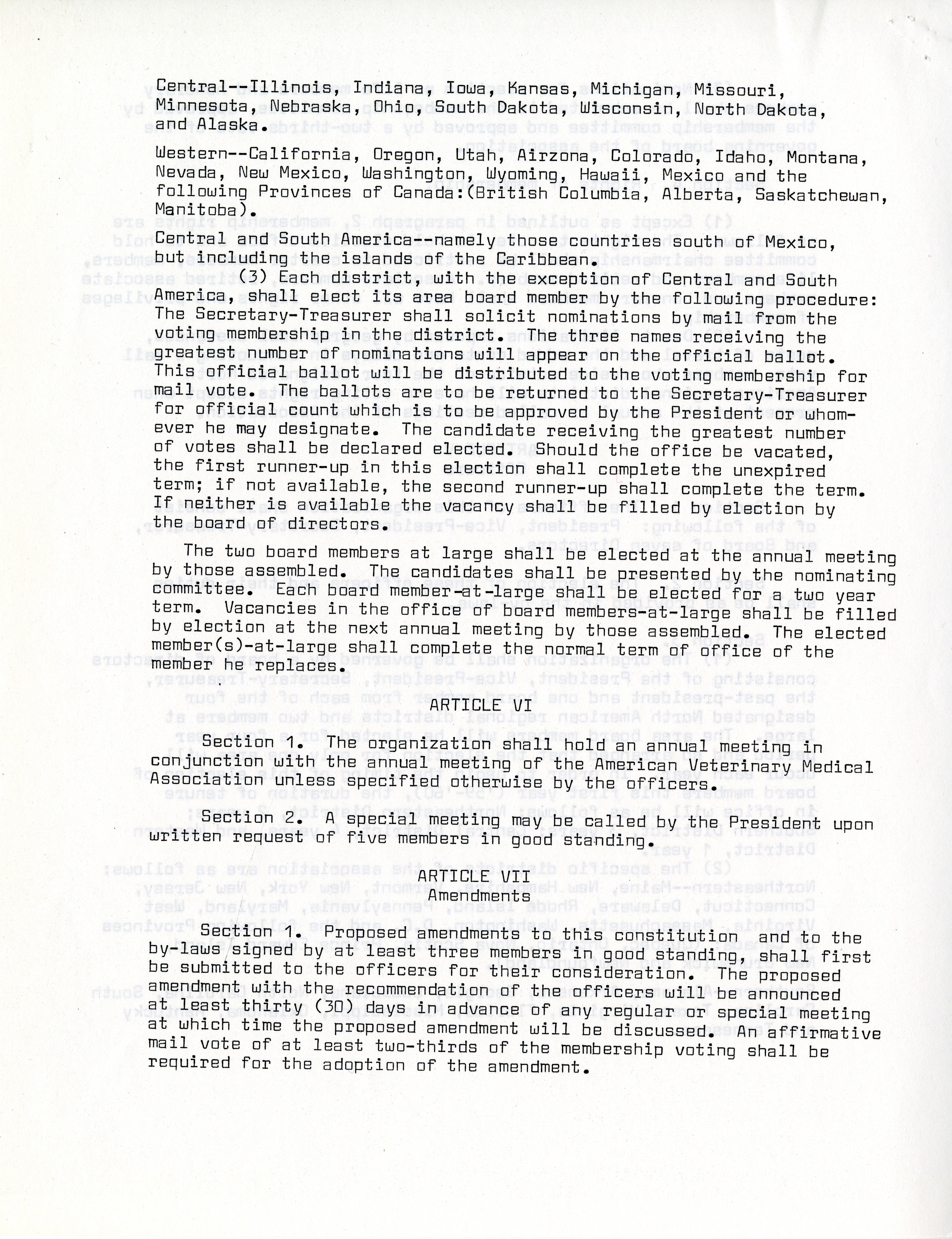 Central--Illinois, Indiana, Iowa, Kansas, Michigan, Missouri, Minnesota, Nebraska, Ohio, South Dakota, Wisconsin, North Dakota, and Alaska.

Western--California, Oregon, Utah, Airzona, Colorado, Idaho, Montana, Nevada, New Mexico, Washington, Wyoming, Hawaii, Mexico and the following Provinces of Canada:(British Columbia, Alberta, Saskatchewan, Manitoba).

Central and South America--namely those countries south of Mexico, but including the islands of the Caribbean.

(3) Each district, with the exception of Central and South America, shall elect its area board member by the following procedure: The Secretary-Treasurer shall solicit nominations by mail from the voting membership in the district. The three names receiving the greatest number of nominations will appear on the official ballot. This official ballot will be distributed to the voting membership for mail vote. The ballots are to be returned to the Secretary-Treasurer for official count which is to be approved by the President or whomever he may designate. The candidate receiving the greatest number of votes shall be declared elected. Should the office be vacated, the first runner-up in this election shall complete the unexpired term; if not available, the second runner-up shall complete the term. If neither is available the vacancy shall be filled by election by the board of directors.

The two board members at large shall be elected at the annual meeting by those assembled. The candidates shall be presented by the nominating committee. Each board member-at-large shall be elected for a two year term. Vacancies in the office of board members-at-large shall be filled by election at the next annual meeting by those assembled. The elected member(s)-at-large shall complete the normal term of office of the member he replaces.

ARTICLE VI

Section 1. The organization shall hold an annual meeting in conjunction with the annual meeting of the American Veterinary Medical Association unless specified otherwise by the officers.

Section 2. A special meeting may be called by the President upon written request of five members in good standing.

ARTICLE VII
Amendments

Section 1. Proposed amendments to this constitution and to the by-laws signed by at least three members in good standing, shall first be submitted to the officers for their consideration. The proposed amendment with the recommendation of the officers will be announced at least thirty (30) days in advance of any regular or special meeting at which time the proposed amendment will be discussed. An affirmative mail vote of at least two-thirds of the membership voting shall be required for the adoption of the amendment.